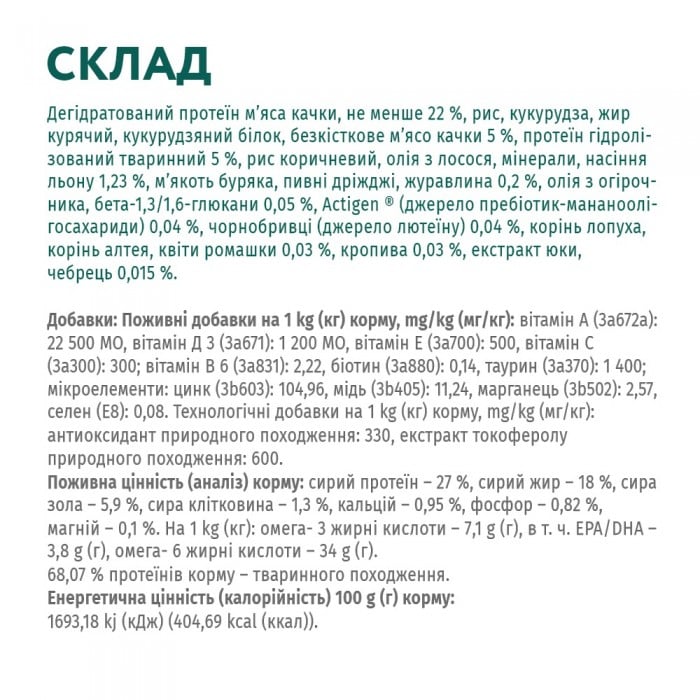 СКЛАД

Дегідратований протеїн м'яса качки, не менше 22 %, рис, кукурудза, жир курячий, кукурудзяний білок, безкісткове м'ясо качки 5 %, протеїн гідролізований тваринний 5 %, рис коричневий, олія з лосося, мінерали, насіння льону 1,23 %, м'якоть буряка, пивні дріжджі, журавлина 0,2 %, олія з огірочника, бета-1,3/1,6-глюкани 0,05 %, Actigen ® (джерело пребіотик-мананоолігосахариди) 0,04 %, чорнобривці (джерело лютеїну) 0,04 %, корінь лопуха, корінь алтея, квіти ромашки 0,03 %, кропива 0,03 %, екстракт юки, чебрець 0,015 %.

Добавки: Поживні добавки на 1 kg (кг) корму, mg/kg (мг/кг): вітамін А (3а672а): 22 500 МО, вітамін Д 3 (3а671): 1 200 МО, вітамін Е (3а700): 500, вітамін С (3а300): 300; вітамін В 6 (3а831): 2,22, біотин (3а880): 0,14, таурин (3а370): 1 400; мікроелементи: цинк (3b603): 104,96, мідь (3b405): 11,24, марганець (3b502): 2,57, селен (Е8): 0,08. Технологічні добавки на 1 kg (кг) корму, mg/kg (мг/кг): антиоксидант природного походження: 330, екстракт токоферолу природного походження: 600.
Поживна цінність (аналіз) корму: сирий протеїн – 27 %, сирий жир – 18 %, сира зола – 5,9 %, сира клітковина – 1,3 %, кальцій – 0,95 %, фосфор – 0,82 %, магній – 0,1 %. На 1 kg (кг): омега- 3 жирні кислоти – 7,1 g (г), в т. ч. EPA/DHA – 3,8 g (г), омега- 6 жирні кислоти – 34 g (г).
68,07 % протеїнів корму – тваринного походження.
Енергетична цінність (калорійність) 100 g (г) корму:
1693,18 kj (кДж) (404,69 kcal (ккал)).